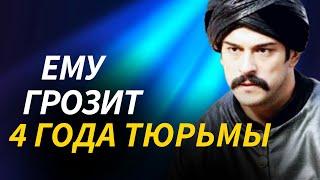 ЕМУ
ГРОЗИТ
4 ГОДА ТЮРЬМЫ